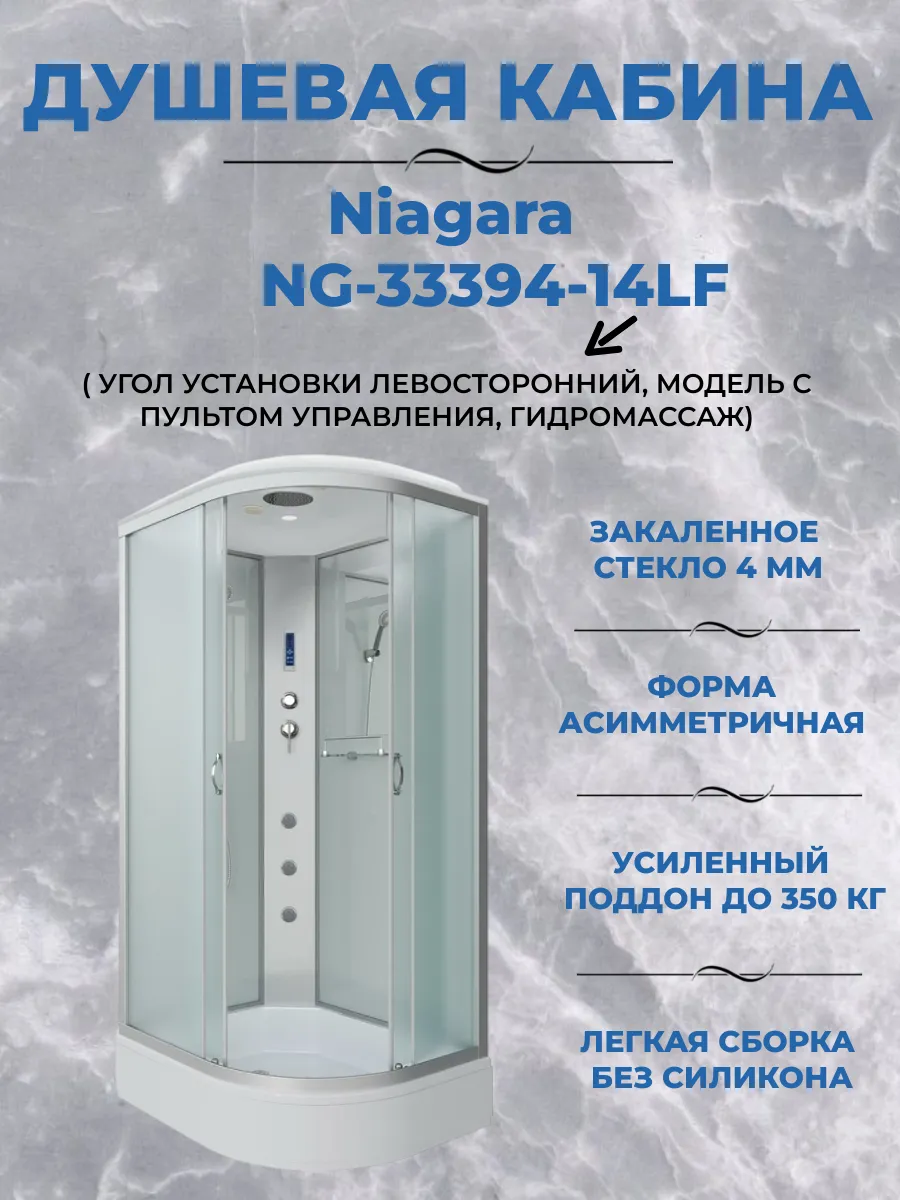 ДУШЕВАЯ КАБИНА

Niagara
NG-33394-14LF

( УГОЛ УСТАНОВКИ ЛЕВОСТОРОННИЙ, МОДЕЛЬ С ПУЛЬТОМ УПРАВЛЕНИЯ, ГИДРОМАССАЖ)

ЗАКАЛЕННОЕ СТЕКЛО 4 ММ

ФОРМА АСИММЕТРИЧНАЯ

УСИЛЕННЫЙ ПОДДОН ДО 350 КГ

ЛЕГКАЯ СБОРКА БЕЗ СИЛИКОНА